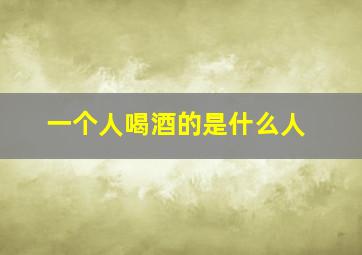 一个人喝酒的是什么人